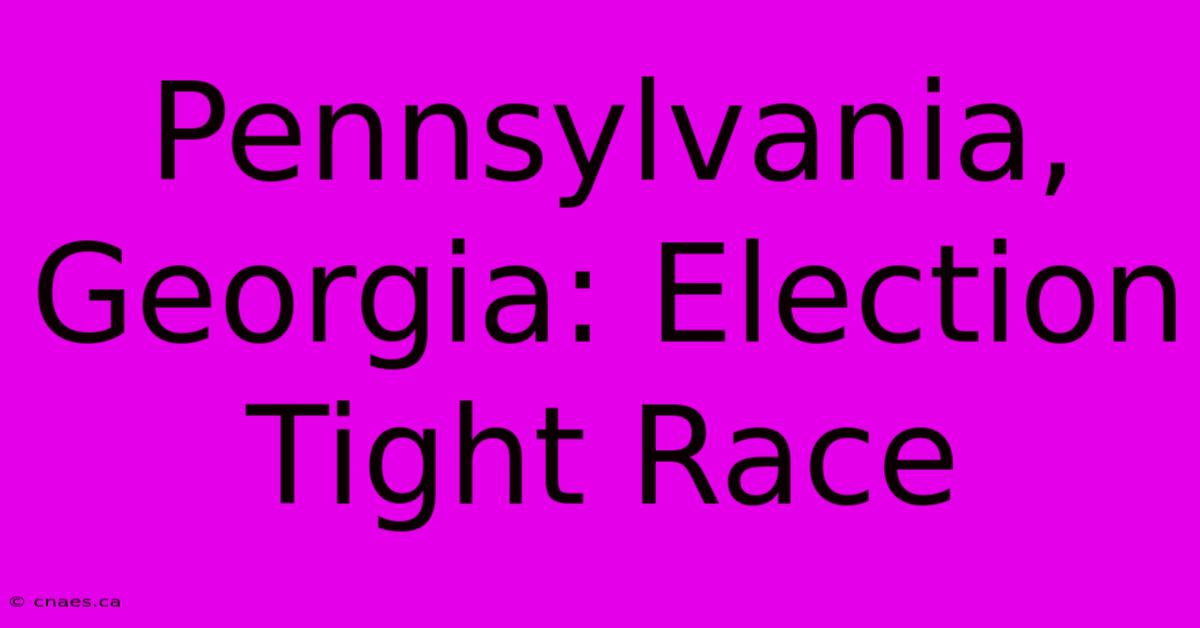 Pennsylvania, Georgia: Election Tight Race

© cnaes.ca